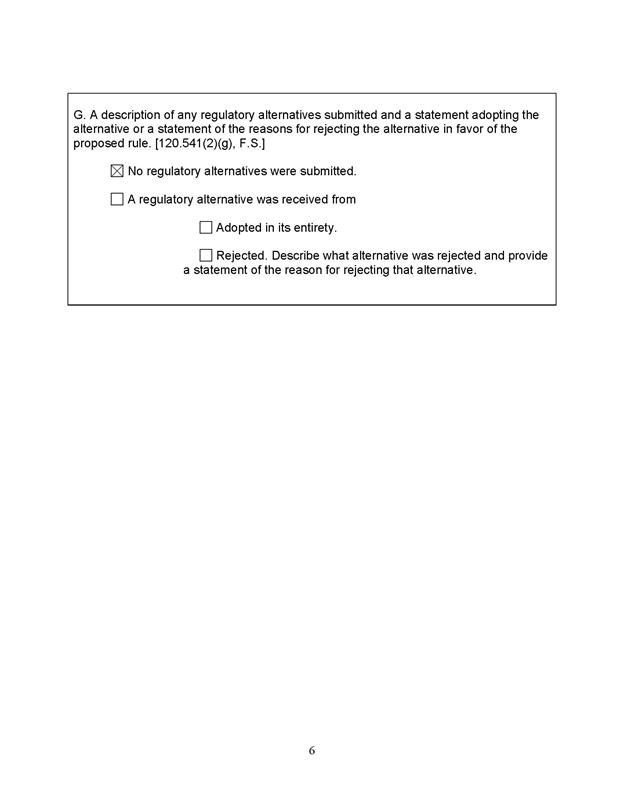 G. A description of any regulatory alternatives submitted and a statement adopting the alternative or a statement of the reasons for rejecting the alternative in favor of the proposed rule. [120.541(2)(g), F.S.]

☒ No regulatory alternatives were submitted.

☐ A regulatory alternative was received from

☐ Adopted in its entirety.

☐ Rejected. Describe what alternative was rejected and provide a statement of the reason for rejecting that alternative.

6